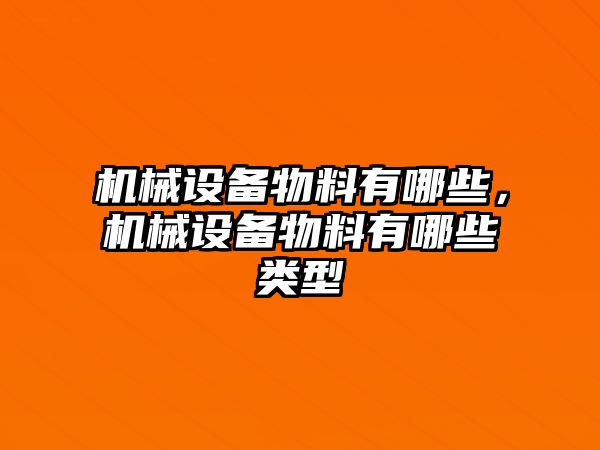 机械设备物料有哪些，机械设备物料有哪些类型